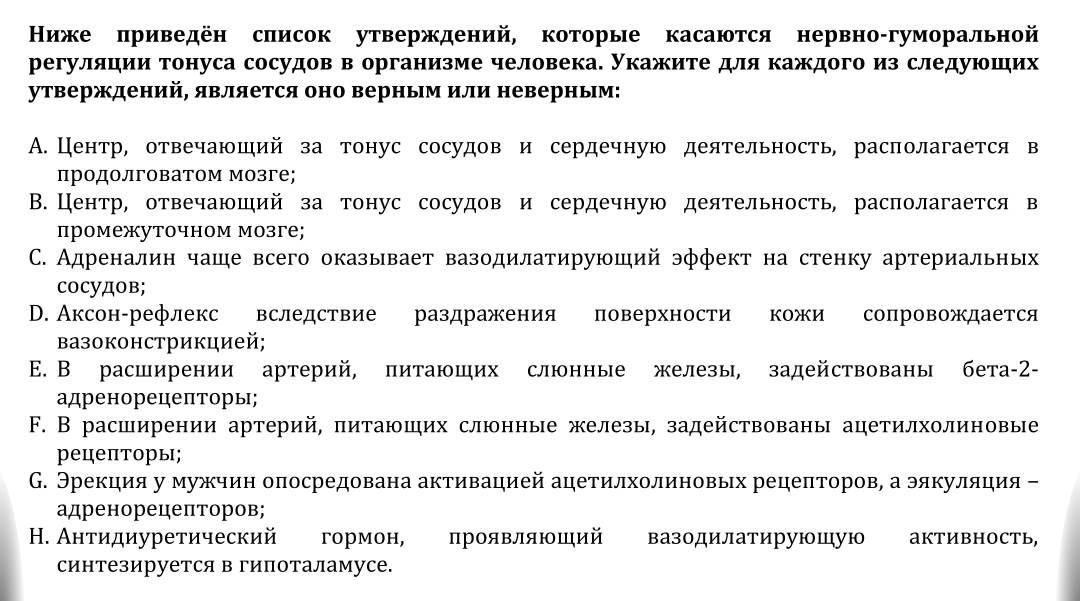 **Ниже приведён список утверждений, которые касаются нервно-гуморальной регуляции тонуса сосудов в организме человека. Укажите для каждого из следующих утверждений, является оно верным или неверным:**

A. Центр, отвечающий за тонус сосудов и сердечную деятельность, располагается в продолговатом мозге;
B. Центр, отвечающий за тонус сосудов и сердечную деятельность, располагается в промежуточном мозге;
C. Адреналин чаще всего оказывает вазодилатирующий эффект на стенку артериальных сосудов;
D. Аксон-рефлекс вследствие раздражения поверхности кожи сопровождается вазоконстрикцией;
E. В расширении артерий, питающих слюнные железы, задействованы бета-2-адренорецепторы;
F. В расширении артерий, питающих слюнные железы, задействованы ацетилхолиновые рецепторы;
G. Эрекция у мужчин опосредована активацией ацетилхолиновых рецепторов, а эякуляция – адренорецепторов;
H. Антидиуретический гормон, проявляющий вазодилатирующую активность, синтезируется в гипоталамусе.